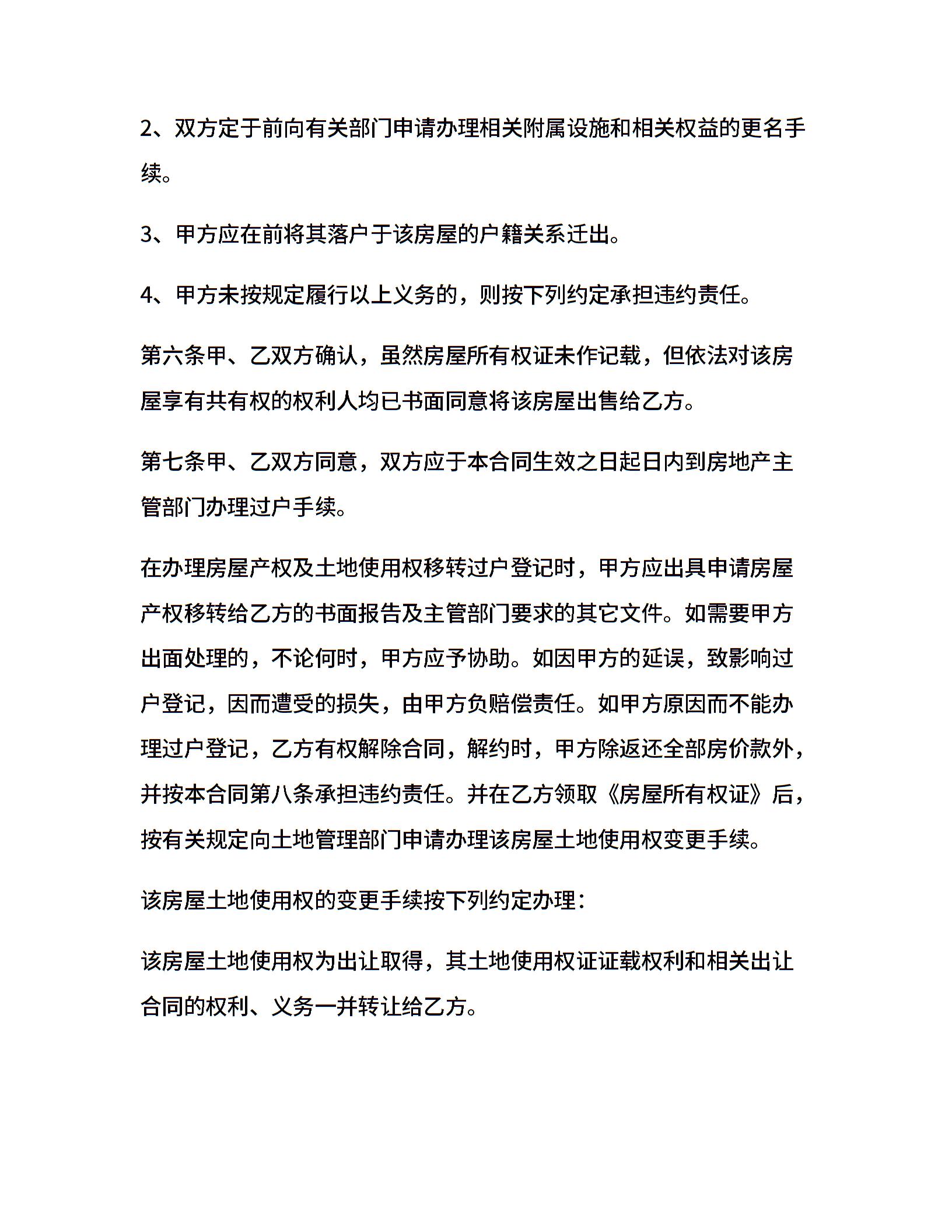 2、双方定于前向有关部门申请办理相关附属设施和相关权益的更名手续。

3、甲方应在前将其落户于该房屋的户籍关系迁出。

4、甲方未按规定履行以上义务的，则按下列约定承担违约责任。

第六条甲、乙双方确认，虽然房屋所有权证未作记载，但依法对该房屋享有共有权的权利人均已书面同意将该房屋出售给乙方。

第七条甲、乙双方同意，双方应于本合同生效之日起日内到房地产主管部门办理过户手续。

在办理房屋产权及土地使用权移转过户登记时，甲方应出具申请房屋产权移转给乙方的书面报告及主管部门要求的其它文件。如需要甲方出面处理的，不论何时，甲方应予协助。如因甲方的延误，致影响过户登记，因而遭受的损失，由甲方负赔偿责任。如甲方原因而不能办理过户登记，乙方有权解除合同，解约时，甲方除返还全部房价款外，并按本合同第八条承担违约责任。并在乙方领取《房屋所有权证》后，按有关规定向土地管理部门申请办理该房屋土地使用权变更手续。

该房屋土地使用权的变更手续按下列约定办理：

该房屋土地使用权为出让取得，其土地使用权证证载权利和相关出让合同的权利、义务一并转让给乙方。